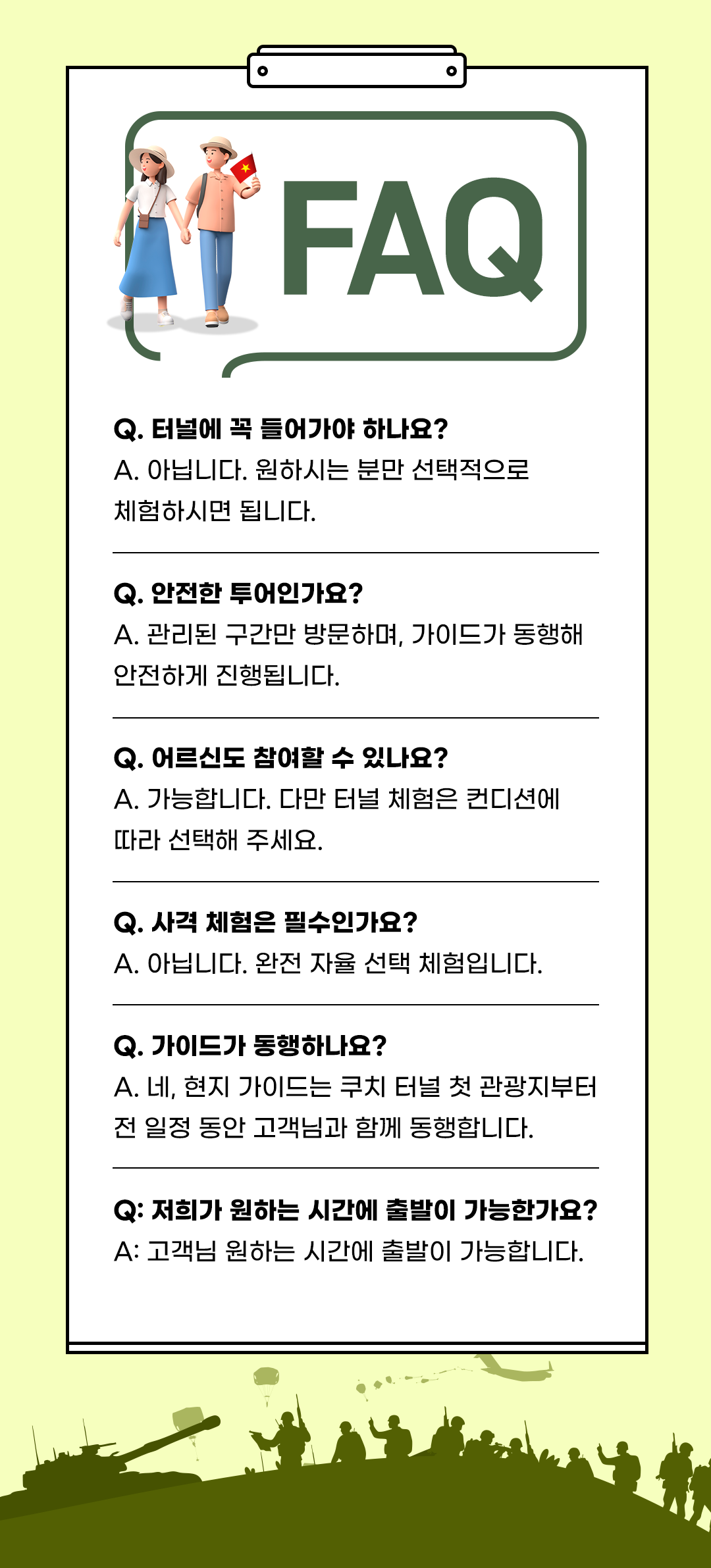 FAQ

Q. 터널에 꼭 들어가야 하나요?
A. 아닙니다. 원하시는 분만 선택적으로 체험하시면 됩니다.

Q. 안전한 투어인가요?
A. 관리된 구간만 방문하며, 가이드가 동행해 안전하게 진행됩니다.

Q. 어르신도 참여할 수 있나요?
A. 가능합니다. 다만 터널 체험은 컨디션에 따라 선택해 주세요.

Q. 사격 체험은 필수인가요?
A. 아닙니다. 완전 자율 선택 체험입니다.

Q. 가이드가 동행하나요?
A. 네, 현지 가이드는 쿠치 터널 첫 관광지부터 전 일정 동안 고객님과 함께 동행합니다.

Q: 저희가 원하는 시간에 출발이 가능한가요?
A: 고객님 원하는 시간에 출발이 가능합니다.